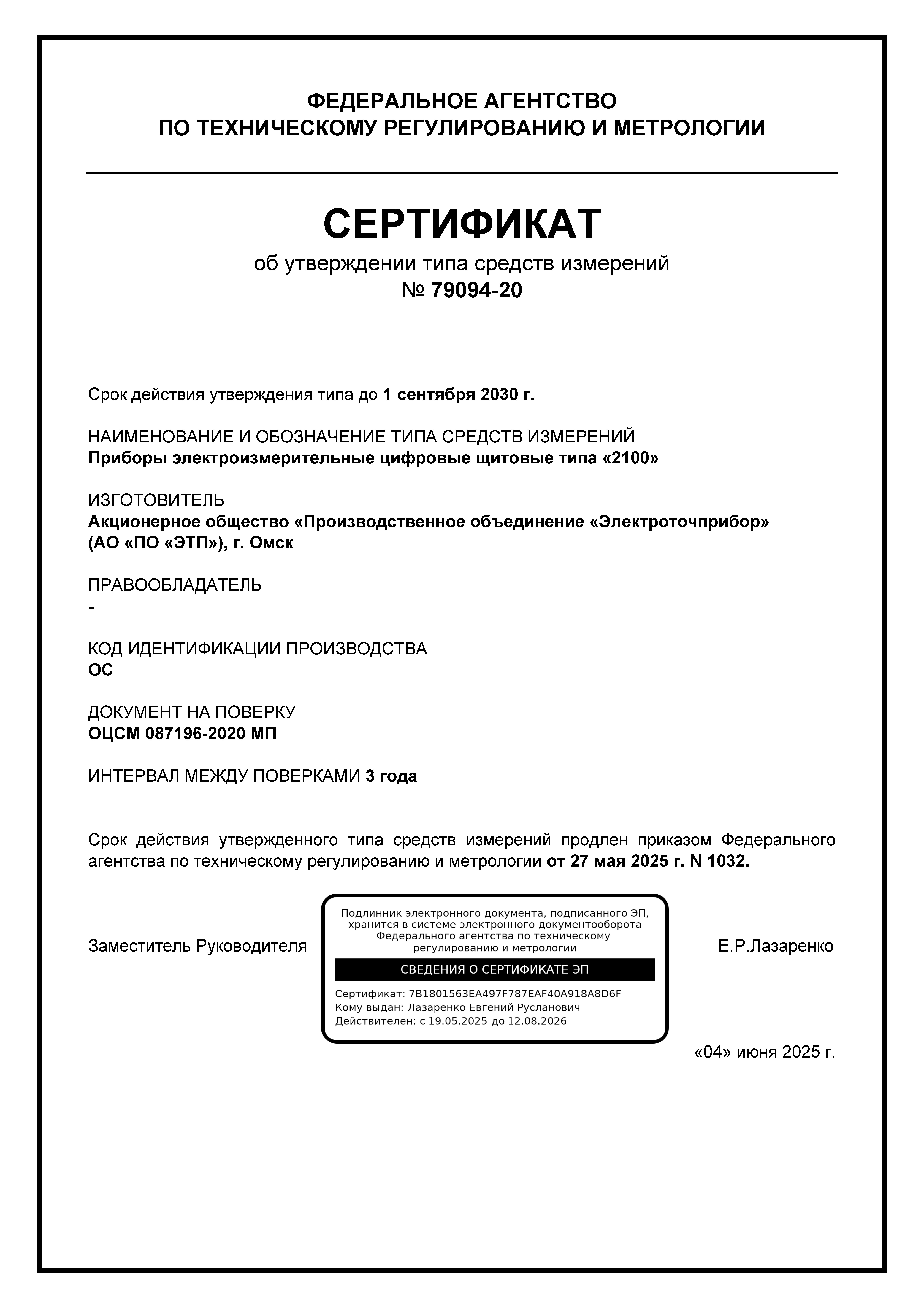 ФЕДЕРАЛЬНОЕ АГЕНТСТВО
ПО ТЕХНИЧЕСКОМУ РЕГУЛИРОВАНИЮ И МЕТРОЛОГИИ

СЕРТИФИКАТ
об утверждении типа средств измерений
№ 79094-20

Срок действия утверждения типа до 1 сентября 2030 г.

НАИМЕНОВАНИЕ И ОБОЗНАЧЕНИЕ ТИПА СРЕДСТВ ИЗМЕРЕНИЙ
Приборы электроизмерительные цифровые щитовые типа «2100»

ИЗГОТОВИТЕЛЬ
Акционерное общество «Производственное объединение «Электроточприбор» (АО «ПО «ЭТП»), г. Омск

ПРАВООБЛАДАТЕЛЬ
-

КОД ИДЕНТИФИКАЦИИ ПРОИЗВОДСТВА
ОС

ДОКУМЕНТ НА ПОВЕРКУ
ОЦСМ 087196-2020 МП

ИНТЕРВАЛ МЕЖДУ ПОВЕРКАМИ 3 года

Срок действия утвержденного типа средств измерений продлен приказом Федерального агентства по техническому регулированию и метрологии от 27 мая 2025 г. N 1032.

Заместитель Руководителя

Подлинник электронного документа, подписанного ЭП, хранится в системе электронного документооборота Федерального агентства по техническому регулированию и метрологии

СВЕДЕНИЯ О СЕРТИФИКАТЕ ЭП

Сертификат: 7B1801563EA497F787EAF40A918A8D6F
Кому выдан: Лазаренко Евгений Русланович
Действителен: с 19.05.2025 до 12.08.2026

Е.Р.Лазаренко

«04» июня 2025 г.